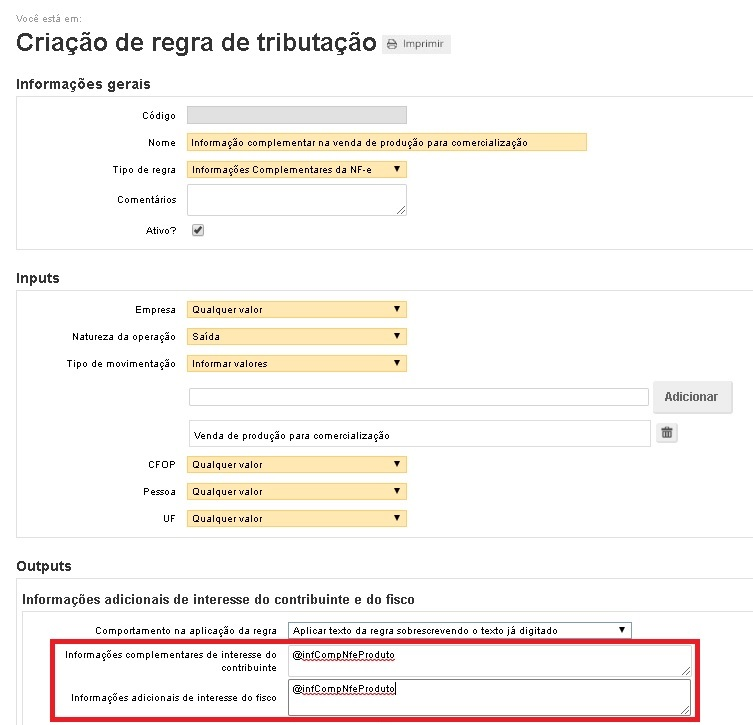 Você está em:

Criação de regra de tributação

Imprimir

Informações gerais

Código

Nome Informação complementar na venda de produção para comercialização

Tipo de regra Informações Complementares da NF-e

Comentários

Ativo?

Inputs

Empresa Qualquer valor

Natureza da operação Saída

Tipo de movimentação Informar valores

Adicionar

Venda de produção para comercialização

CFOP Qualquer valor

Pessoa Qualquer valor

UF Qualquer valor

Outputs

Informações adicionais de interesse do contribuinte e do fisco

Comportamento na aplicação da regra Aplicar texto da regra sobrescrevendo o texto já digitado

Informações complementares de interesse do contribuinte @infCompNfeProduto

Informações adicionais de interesse do fisco @infCompNfeProduto